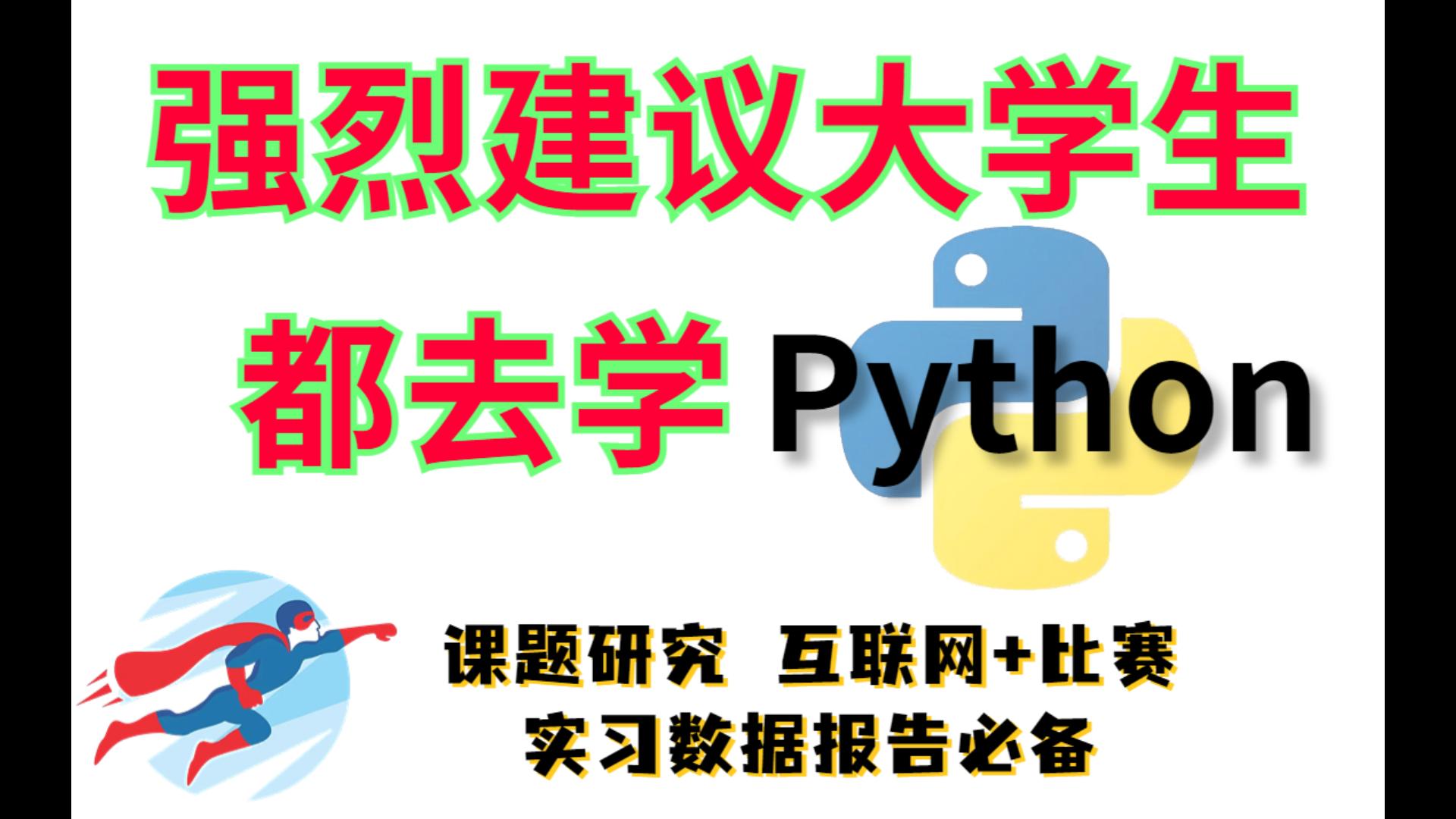 强烈建议大学生
都去学 Python

课题研究 互联网+比赛
实习数据报告必备